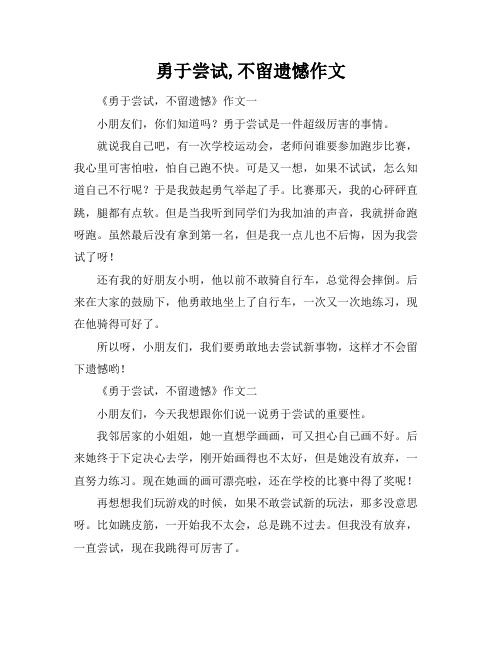 勇于尝试,不留遗憾作文

《勇于尝试，不留遗憾》作文一

小朋友们，你们知道吗？勇于尝试是一件超级厉害的事情。

就说我自己吧，有一次学校运动会，老师问谁要参加跑步比赛，我心里可害怕啦，怕自己跑不快。可是又一想，如果不试试，怎么知道自己不行呢？于是我鼓起勇气举起了手。比赛那天，我的心砰砰直跳，腿都有点软。但是当我听到同学们为我加油的声音，我就拼命跑呀跑。虽然最后没有拿到第一名，但是我一点儿也不后悔，因为我尝试了呀！

还有我的好朋友小明，他以前不敢骑自行车，总觉得会摔倒。后来在大家的鼓励下，他勇敢地坐上了自行车，一次又一次地练习，现在他骑得可好了。

所以呀，小朋友们，我们要勇敢地去尝试新事物，这样才不会留下遗憾哟！

《勇于尝试，不留遗憾》作文二

小朋友们，今天我想跟你们说一说勇于尝试的重要性。

我邻居家的小姐姐，她一直想学画画，可又担心自己画不好。后来她终于下定决心去学，刚开始画得也不太好，但是她没有放弃，一直努力练习。现在她画的画可漂亮啦，还在学校的比赛中得了奖呢！

再想想我们玩游戏的时候，如果不敢尝试新的玩法，那多没意思呀。比如跳皮筋，一开始我不太会，总是跳不过去。但我没有放弃，一直尝试，现在我跳得可厉害了。